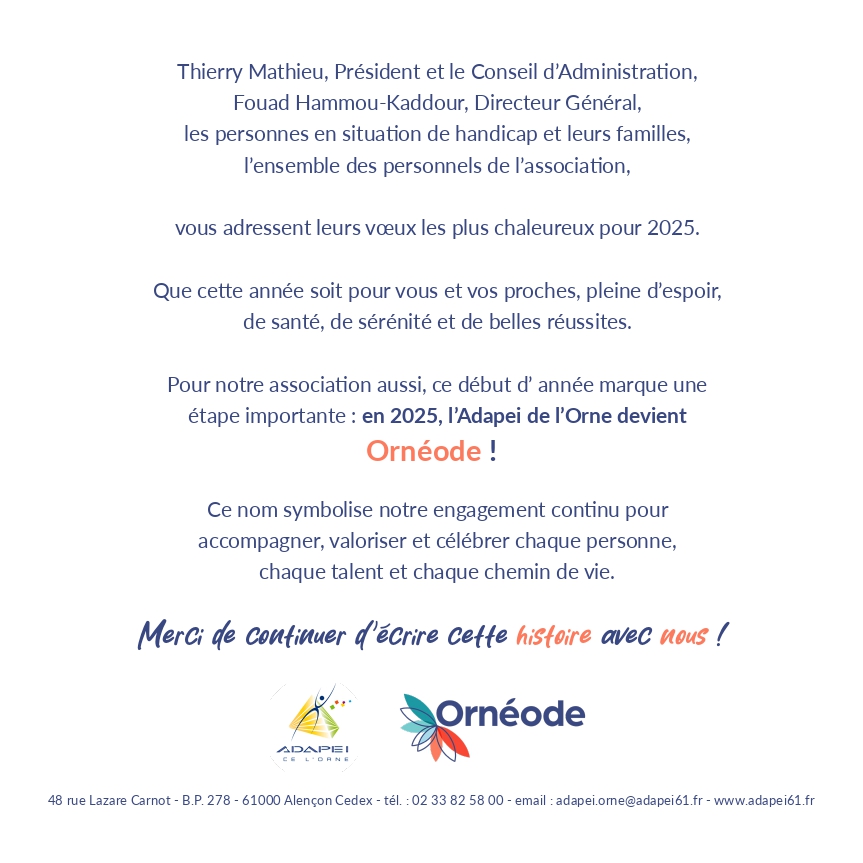 Thierry Mathieu, Président et le Conseil d'Administration, Fouad Hammou-Kaddour, Directeur Général, les personnes en situation de handicap et leurs familles, l'ensemble des personnels de l'association,

vous adressent leurs vœux les plus chaleureux pour 2025.

Que cette année soit pour vous et vos proches, pleine d'espoir, de santé, de sérénité et de belles réussites.

Pour notre association aussi, ce début d' année marque une étape importante : en 2025, l'Adapei de l'Orne devient Ornéode !

Ce nom symbolise notre engagement continu pour accompagner, valoriser et célébrer chaque personne, chaque talent et chaque chemin de vie.

Merci de continuer d'écrire cette histoire avec nous !

ADAPEI DE L'ORNE

Ornéode

48 rue Lazare Carnot - B.P. 278 - 61000 Alençon Cedex - tél. : 02 33 82 58 00 - email : adapei.orne@adapei61.fr - www.adapei61.fr